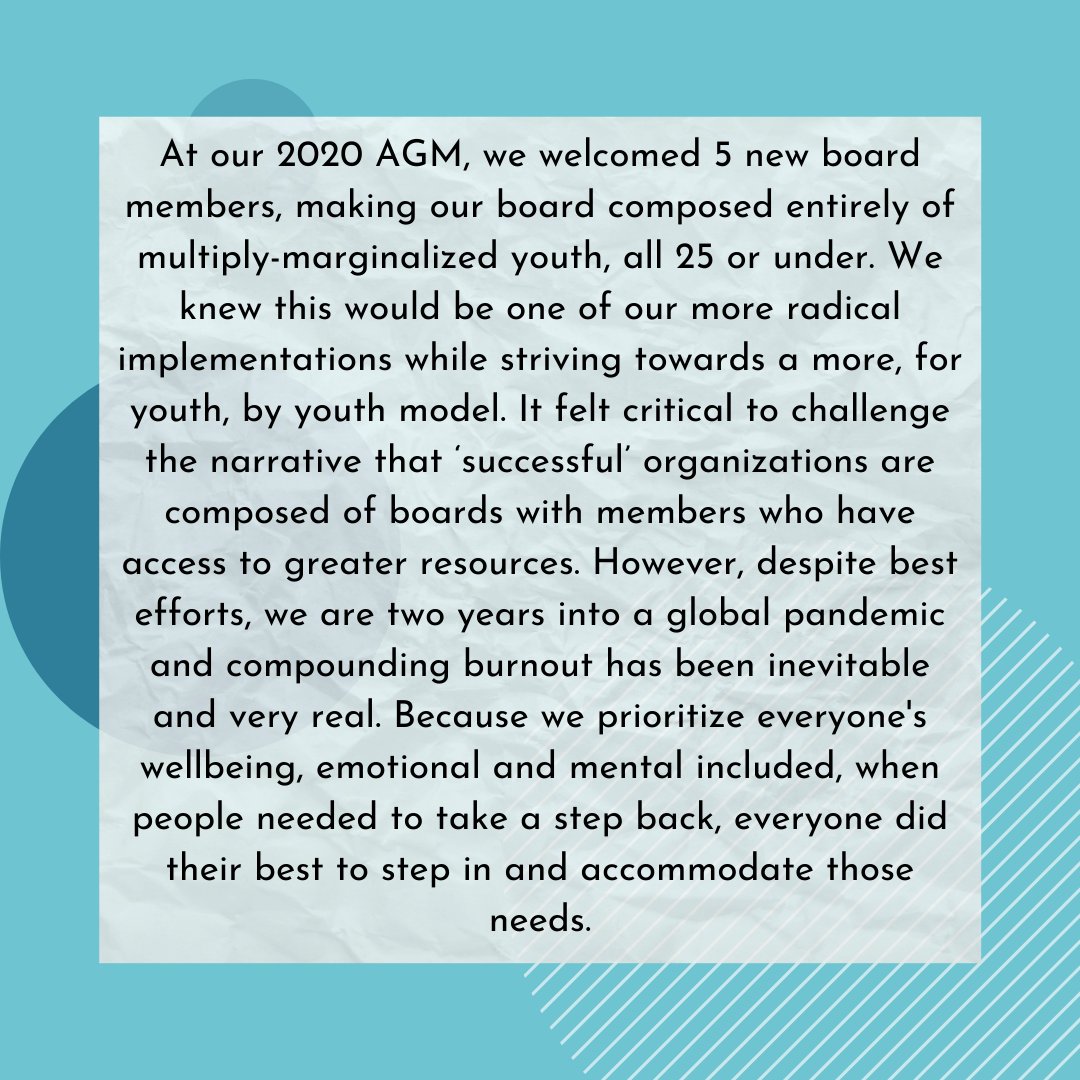 At our 2020 AGM, we welcomed 5 new board members, making our board composed entirely of multiply-marginalized youth, all 25 or under. We knew this would be one of our more radical implementations while striving towards a more, for youth, by youth model. It felt critical to challenge the narrative that 'successful' organizations are composed of boards with members who have access to greater resources. However, despite best efforts, we are two years into a global pandemic and compounding burnout has been inevitable and very real. Because we prioritize everyone's wellbeing, emotional and mental included, when people needed to take a step back, everyone did their best to step in and accommodate those needs.